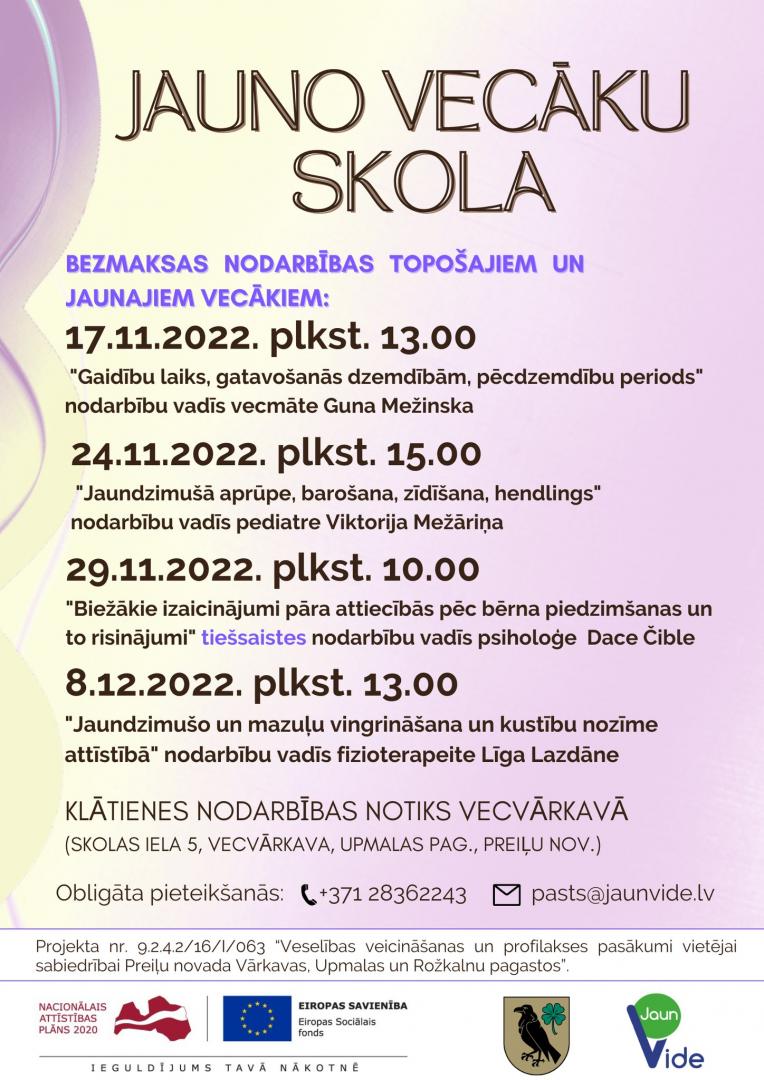 JAUNO VECĀKU SKOLA

BEZMAKSAS NODARBĪBAS TOPOŠAJIEM UN JAUNAJIEM VECĀKIEM:

17.11.2022. plkst. 13.00

"Gaidību laiks, gatavošanās dzemdībām, pēcdzemdību periods" nodarbību vadīs vecmāte Guna Mežinska

24.11.2022. plkst. 15.00

"Jaundzimušā aprūpe, barošana, zīdīšana, hendlings" nodarbību vadīs pediatre Viktorija Mežāriņa

29.11.2022. plkst. 10.00

"Biežākie izaicinājumi pāra attiecībās pēc bērna piedzimšanas un to risinājumi" tiešsaistes nodarbību vadīs psiholoģe Dace Čible

8.12.2022. plkst. 13.00

"Jaundzimušo un mazuļu vingrināšana un kustību nozīme attīstībā" nodarbību vadīs fizioterapeite Līga Lazdāne

KLĀTIENES NODARBĪBAS NOTIKS VECVĀRKAVĀ
(SKOLAS IELA 5, VECVĀRKAVA, UPMALAS PAG., PREIĻU NOV.)

Obligāta pieteikšanās: +371 28362243 pasts@jaunvide.lv

Projekta nr. 9.2.4.2/16/I/063 "Veselības veicināšanas un profilakses pasākumi vietējai sabiedrībai Preiļu novada Vārkavas, Upmalas un Rožkalnu pagastos".

NACIONĀLAIS ATTĪSTĪBAS PLĀNS 2020

EIROPAS SAVIENĪBA
Eiropas Sociālais fonds

IEGULDĪJUMS TAVĀ NĀKOTNĒ

Jaun Vide